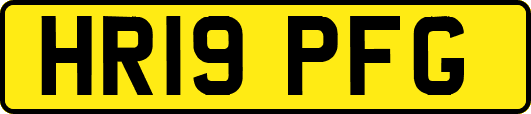 HR19 PFG